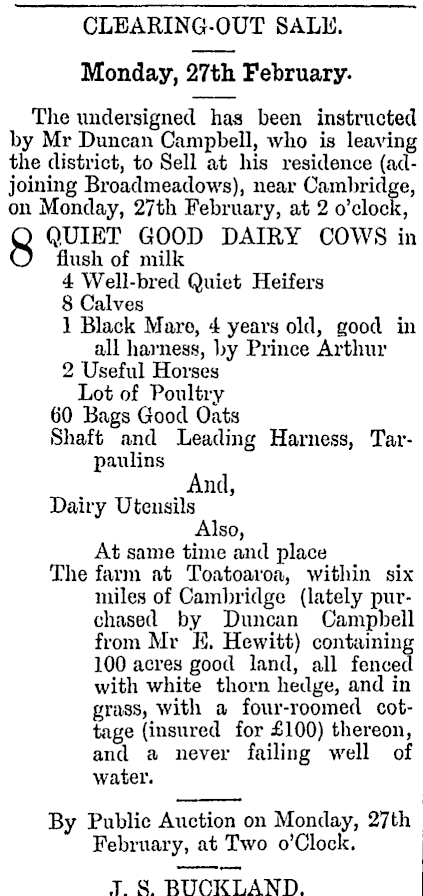 CLEARING-OUT SALE.

Monday, 27th February.

The undersigned has been instructed by Mr Duncan Campbell, who is leaving the district, to Sell at his residence (adjoining Broadmeadows), near Cambridge, on Monday, 27th February, at 2 o'clock,

8 QUIET GOOD DAIRY COWS in flush of milk
4 Well-bred Quiet Heifers
8 Calves
1 Black Mare, 4 years old, good in all harness, by Prince Arthur
2 Useful Horses
Lot of Poultry
60 Bags Good Oats
Shaft and Leading Harness, Tarpaulins

And,

Dairy Utensils

Also,

At same time and place

The farm at Toatoaroa, within six miles of Cambridge (lately purchased by Duncan Campbell from Mr E. Hewitt) containing 100 acres good land, all fenced with white thorn hedge, and in grass, with a four-roomed cottage (insured for £100) thereon, and a never failing well of water.

By Public Auction on Monday, 27th February, at Two o'Clock.

J. S. BUCKLAND.